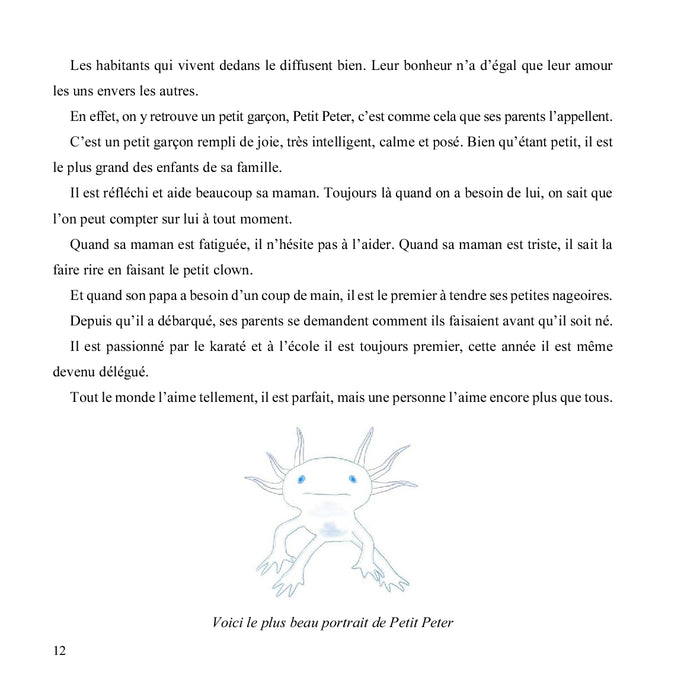 Les habitants qui vivent dedans le diffusent bien. Leur bonheur n'a d'égal que leur amour les uns envers les autres.

En effet, on y retrouve un petit garçon, Petit Peter, c'est comme cela que ses parents l'appellent.

C'est un petit garçon rempli de joie, très intelligent, calme et posé. Bien qu'étant petit, il est le plus grand des enfants de sa famille.

Il est réfléchi et aide beaucoup sa maman. Toujours là quand on a besoin de lui, on sait que l'on peut compter sur lui à tout moment.

Quand sa maman est fatiguée, il n'hésite pas à l'aider. Quand sa maman est triste, il sait la faire rire en faisant le petit clown.

Et quand son papa a besoin d'un coup de main, il est le premier à tendre ses petites nageoires.

Depuis qu'il a débarqué, ses parents se demandent comment ils faisaient avant qu'il soit né.

Il est passionné par le karaté et à l'école il est toujours premier, cette année il est même devenu délégué.

Tout le monde l'aime tellement, il est parfait, mais une personne l'aime encore plus que tous.

Voici le plus beau portrait de Petit Peter

12